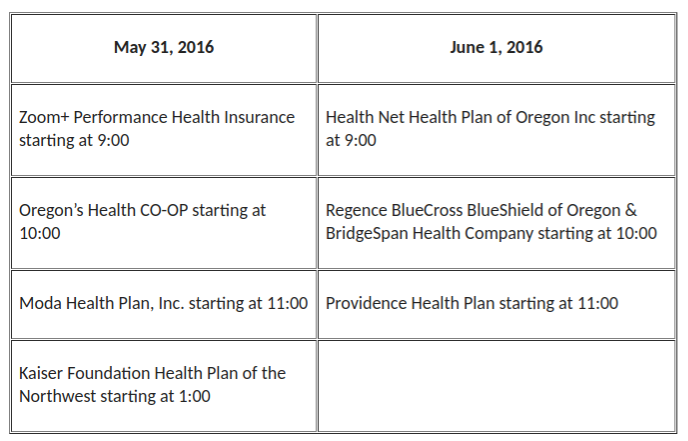 | May 31, 2016 | June 1, 2016 |
|---|---|
| Zoom+ Performance Health Insurance starting at 9:00 | Health Net Health Plan of Oregon Inc starting at 9:00 |
| Oregon's Health CO-OP starting at 10:00 | Regence BlueCross BlueShield of Oregon & BridgeSpan Health Company starting at 10:00 |
| Moda Health Plan, Inc. starting at 11:00 | Providence Health Plan starting at 11:00 |
| Kaiser Foundation Health Plan of the Northwest starting at 1:00 | |